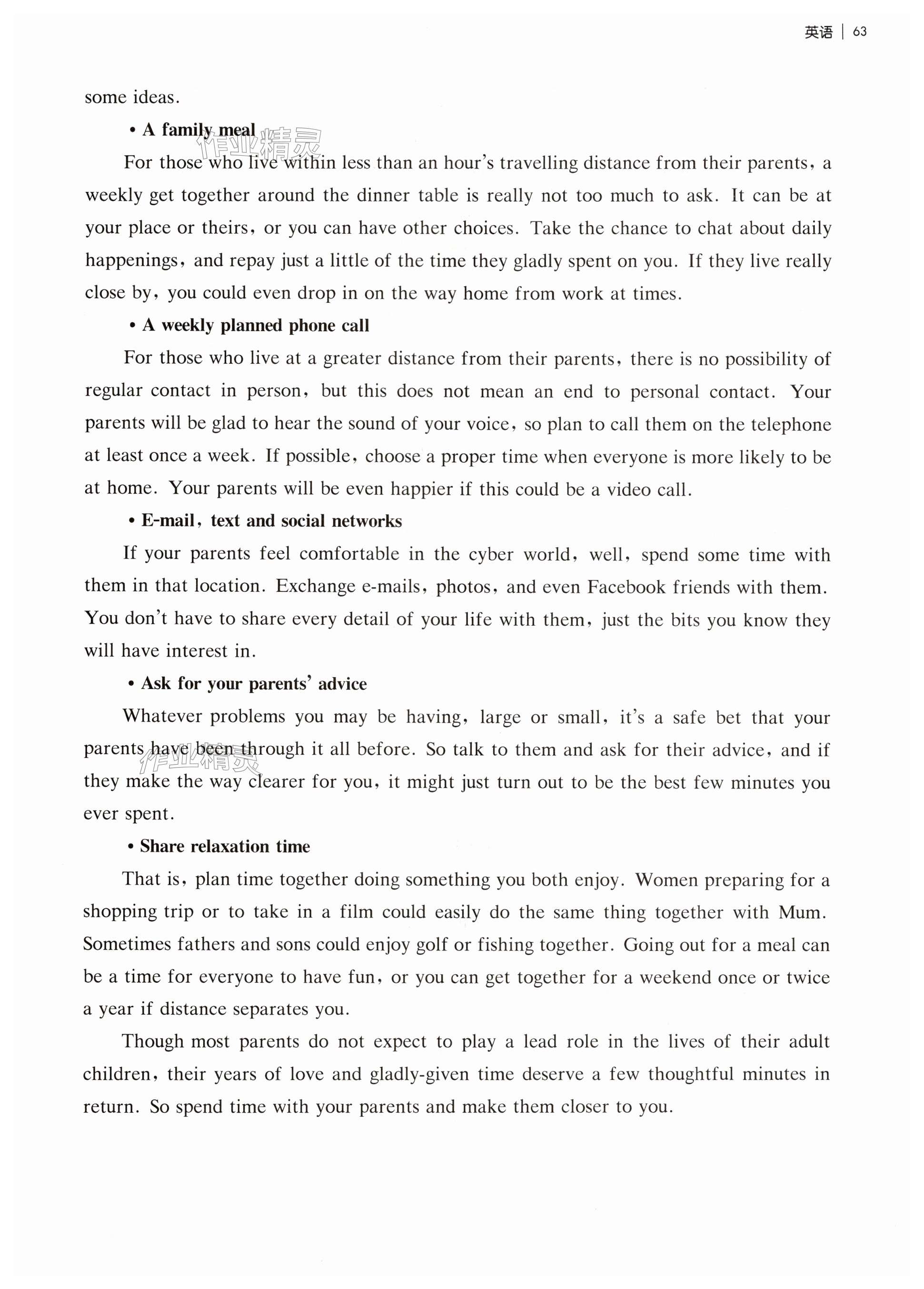 英语 | 63

some ideas.

• A family meal

作业精灵

For those who live within less than an hour's travelling distance from their parents, a weekly get together around the dinner table is really not too much to ask. It can be at your place or theirs, or you can have other choices. Take the chance to chat about daily happenings, and repay just a little of the time they gladly spent on you. If they live really close by, you could even drop in on the way home from work at times.

• A weekly planned phone call

For those who live at a greater distance from their parents, there is no possibility of regular contact in person, but this does not mean an end to personal contact. Your parents will be glad to hear the sound of your voice, so plan to call them on the telephone at least once a week. If possible, choose a proper time when everyone is more likely to be at home. Your parents will be even happier if this could be a video call.

• E-mail, text and social networks

If your parents feel comfortable in the cyber world, well, spend some time with them in that location. Exchange e-mails, photos, and even Facebook friends with them. You don't have to share every detail of your life with them, just the bits you know they will have interest in.

• Ask for your parents' advice

Whatever problems you may be having, large or small, it's a safe bet that your parents have been through it all before. So talk to them and ask for their advice, and if they make the way clearer for you, it might just turn out to be the best few minutes you ever spent.

作业精灵

• Share relaxation time

That is, plan time together doing something you both enjoy. Women preparing for a shopping trip or to take in a film could easily do the same thing together with Mum. Sometimes fathers and sons could enjoy golf or fishing together. Going out for a meal can be a time for everyone to have fun, or you can get together for a weekend once or twice a year if distance separates you.

Though most parents do not expect to play a lead role in the lives of their adult children, their years of love and gladly-given time deserve a few thoughtful minutes in return. So spend time with your parents and make them closer to you.